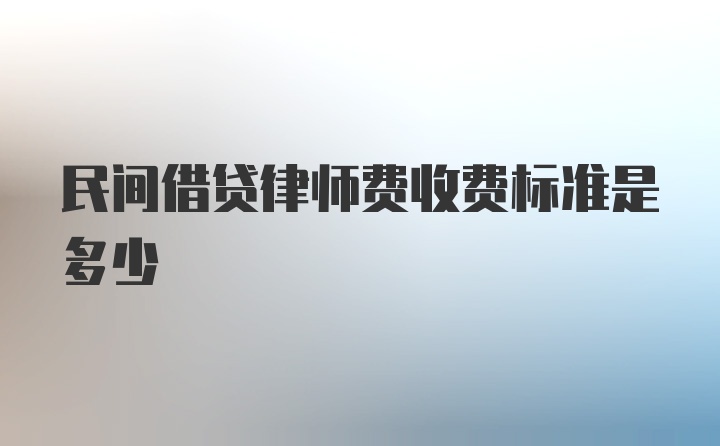 民间借贷律师费收费标准是多少